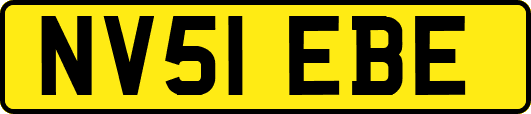 NV51 EBE